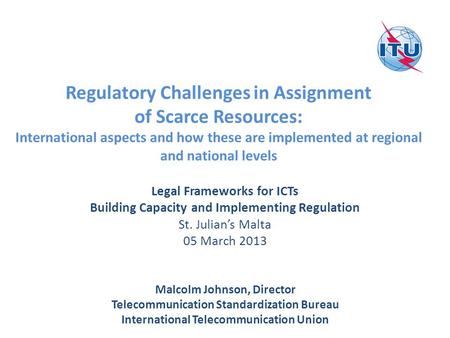 ITU

Regulatory Challenges in Assignment of Scarce Resources:
International aspects and how these are implemented at regional and national levels

Legal Frameworks for ICTs
Building Capacity and Implementing Regulation
St. Julian's Malta
05 March 2013

Malcolm Johnson, Director
Telecommunication Standardization Bureau
International Telecommunication Union